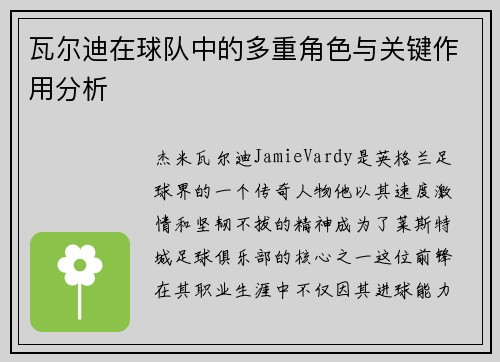 瓦尔迪在球队中的多重角色与关键作用分析

杰米瓦尔迪JamieVardy是英格兰足球界的一个传奇人物他以其速度激情和坚韧不拔的精神成为了莱斯特城足球俱乐部的核心之一这位前锋在其职业生涯中不仅因其进球能力